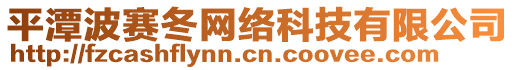 平潭波赛冬网络科技有限公司
http://fzcashflynn.cn.coovee.com